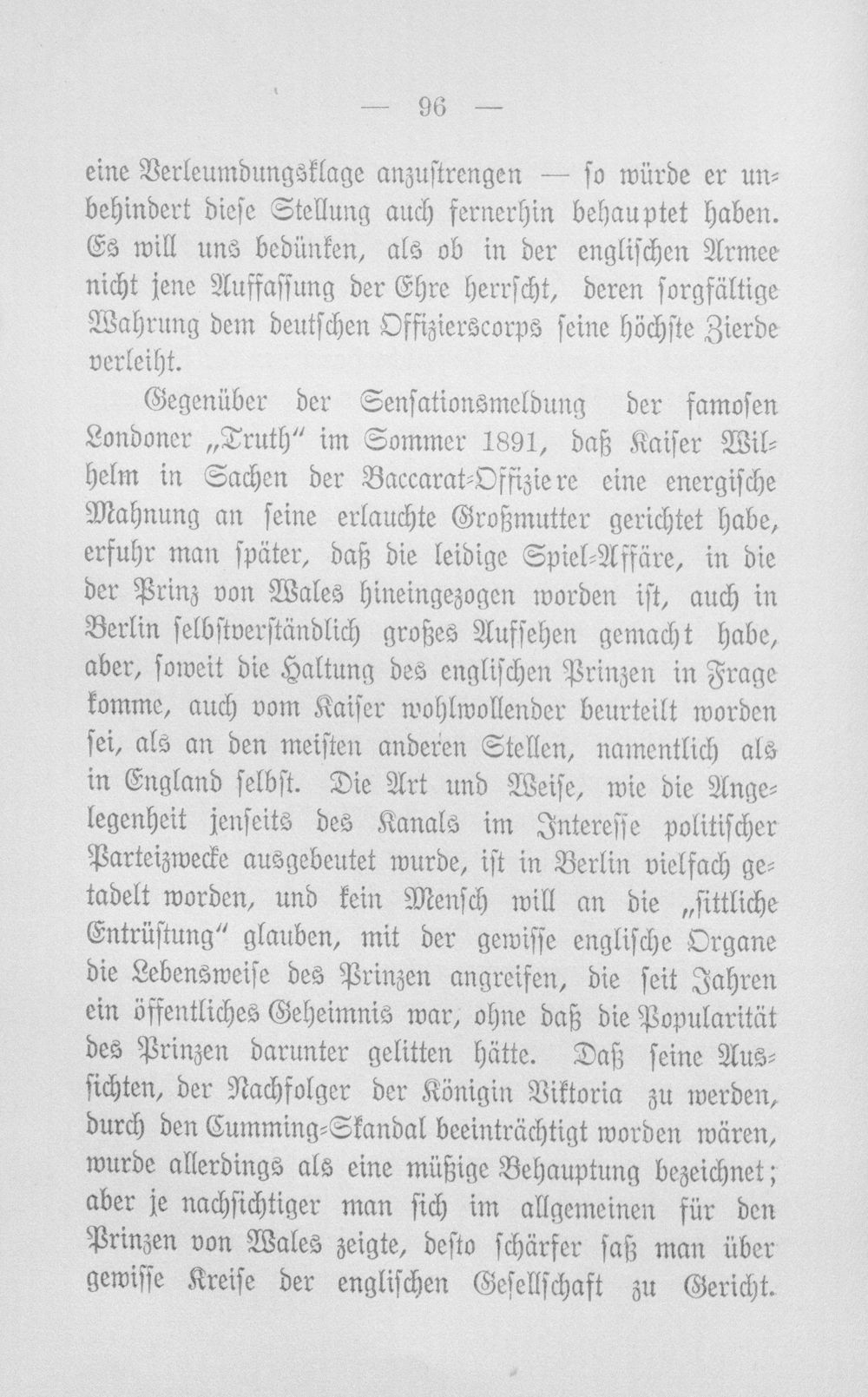 — 96 —

eine Verleumdungsklage anzustrengen — so würde er unbehindert diese Stellung auch fernerhin behauptet haben. Es will uns bedünken, als ob in der englischen Armee nicht jene Auffassung der Ehre herrscht, deren sorgfältige Wahrung dem deutschen Offizierscorps seine höchste Zierde verleiht.

Gegenüber der Sensationsmeldung der famosen Londoner „Truth“ im Sommer 1891, daß Kaiser Wilhelm in Sachen der Baccarat-Offiziere eine energische Mahnung an seine erlauchte Großmutter gerichtet habe, erfuhr man später, daß die leidige Spiel-Affäre, in die der Prinz von Wales hineingezogen worden ist, auch in Berlin selbstverständlich großes Aufsehen gemacht habe, aber, soweit die Haltung des englischen Prinzen in Frage komme, auch vom Kaiser wohlwollender beurteilt worden sei, als an den meisten anderen Stellen, namentlich als in England selbst. Die Art und Weise, wie die Angelegenheit jenseits des Kanals im Interesse politischer Parteizwecke ausgebeutet wurde, ist in Berlin vielfach getadelt worden, und kein Mensch will an die „sittliche Entrüstung“ glauben, mit der gewisse englische Organe die Lebensweise des Prinzen angreifen, die seit Jahren ein öffentliches Geheimnis war, ohne daß die Popularität des Prinzen darunter gelitten hätte. Daß seine Aussichten, der Nachfolger der Königin Viktoria zu werden, durch den Cumming-Skandal beeinträchtigt worden wären, wurde allerdings als eine müßige Behauptung bezeichnet; aber je nachsichtiger man sich im allgemeinen für den Prinzen von Wales zeigte, desto schärfer saß man über gewisse Kreise der englischen Gesellschaft zu Gericht.